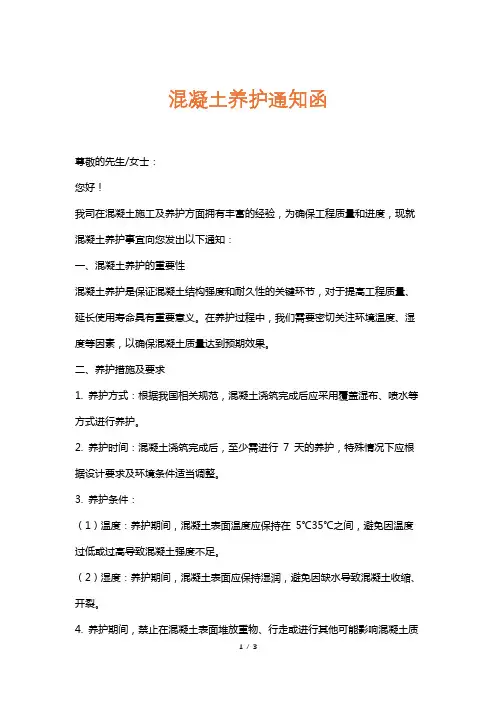 混凝土养护通知函

尊敬的先生/女士：

您好！

我司在混凝土施工及养护方面拥有丰富的经验，为确保工程质量和进度，现就混凝土养护事宜向您发出以下通知：

一、混凝土养护的重要性

混凝土养护是保证混凝土结构强度和耐久性的关键环节，对于提高工程质量、延长使用寿命具有重要意义。在养护过程中，我们需要密切关注环境温度、湿度等因素，以确保混凝土质量达到预期效果。

二、养护措施及要求

1. 养护方式：根据我国相关规范，混凝土浇筑完成后应采用覆盖湿布、喷水等方式进行养护。

2. 养护时间：混凝土浇筑完成后，至少需进行 7 天的养护，特殊情况下应根据设计要求及环境条件适当调整。

3. 养护条件：

（1）温度：养护期间，混凝土表面温度应保持在 5℃35℃之间，避免因温度过低或过高导致混凝土强度不足。

（2）湿度：养护期间，混凝土表面应保持湿润，避免因缺水导致混凝土收缩、开裂。

4. 养护期间，禁止在混凝土表面堆放重物、行走或进行其他可能影响混凝土质

1 / 3